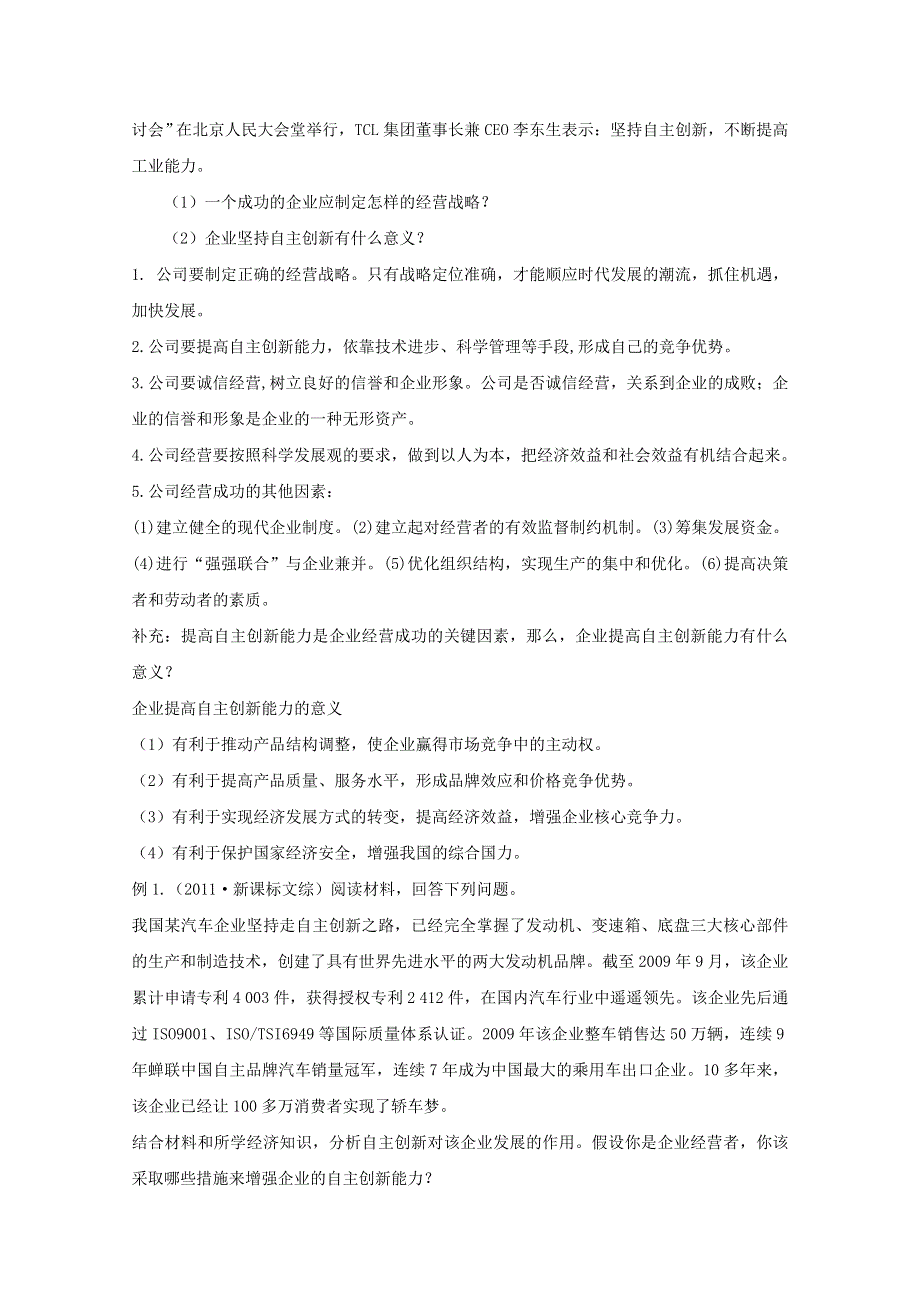 讨会”在北京人民大会堂举行，TCL 集团董事长兼 CEO 李东生表示：坚持自主创新，不断提高工业能力。

（1）一个成功的企业应制定怎样的经营战略？

（2）企业坚持自主创新有什么意义？

1. 公司要制定正确的经营战略。只有战略定位准确，才能顺应时代发展的潮流，抓住机遇，加快发展。

2.公司要提高自主创新能力，依靠技术进步、科学管理等手段,形成自己的竞争优势。

3.公司要诚信经营,树立良好的信誉和企业形象。公司是否诚信经营，关系到企业的成败；企业的信誉和形象是企业的一种无形资产。

4.公司经营要按照科学发展观的要求，做到以人为本，把经济效益和社会效益有机结合起来。

5.公司经营成功的其他因素：

⑴建立健全的现代企业制度。⑵建立起对经营者的有效监督制约机制。⑶筹集发展资金。⑷进行“强强联合”与企业兼并。⑸优化组织结构，实现生产的集中和优化。⑹提高决策者和劳动者的素质。

补充：提高自主创新能力是企业经营成功的关键因素，那么，企业提高自主创新能力有什么意义？

企业提高自主创新能力的意义

（1）有利于推动产品结构调整，使企业赢得市场竞争中的主动权。

（2）有利于提高产品质量、服务水平，形成品牌效应和价格竞争优势。

（3）有利于实现经济发展方式的转变，提高经济效益，增强企业核心竞争力。

（4）有利于保护国家经济安全，增强我国的综合国力。

例 1.（2011·新课标文综）阅读材料，回答下列问题。

我国某汽车企业坚持走自主创新之路，已经完全掌握了发动机、变速箱、底盘三大核心部件的生产和制造技术，创建了具有世界先进水平的两大发动机品牌。截至 2009 年 9 月，该企业累计申请专利 4 003 件，获得授权专利 2 412 件，在国内汽车行业中遥遥领先。该企业先后通过 ISO9001、ISO/TSI6949 等国际质量体系认证。2009 年该企业整车销售达 50 万辆，连续 9 年蝉联中国自主品牌汽车销量冠军，连续 7 年成为中国最大的乘用车出口企业。10 多年来，该企业已经让 100 多万消费者实现了轿车梦。

结合材料和所学经济知识，分析自主创新对该企业发展的作用。假设你是企业经营者，你该采取哪些措施来增强企业的自主创新能力？